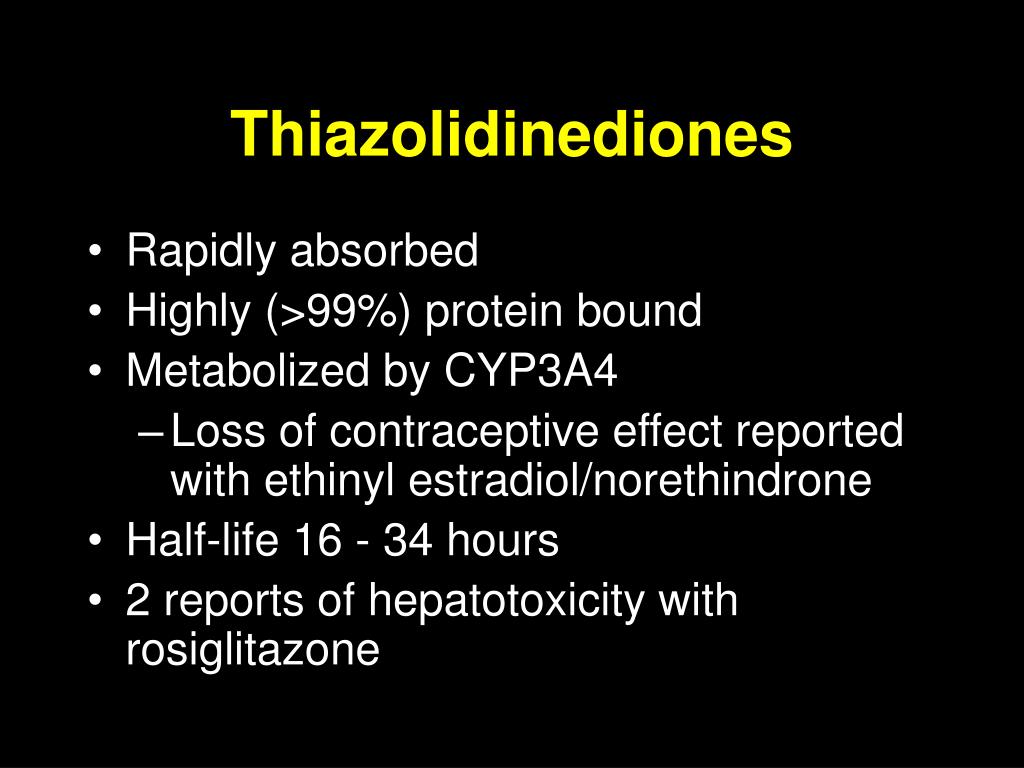 Thiazolidinediones

• Rapidly absorbed
• Highly (>99%) protein bound
• Metabolized by CYP3A4
  – Loss of contraceptive effect reported with ethinyl estradiol/norethindrone
• Half-life 16 - 34 hours
• 2 reports of hepatotoxicity with rosiglitazone